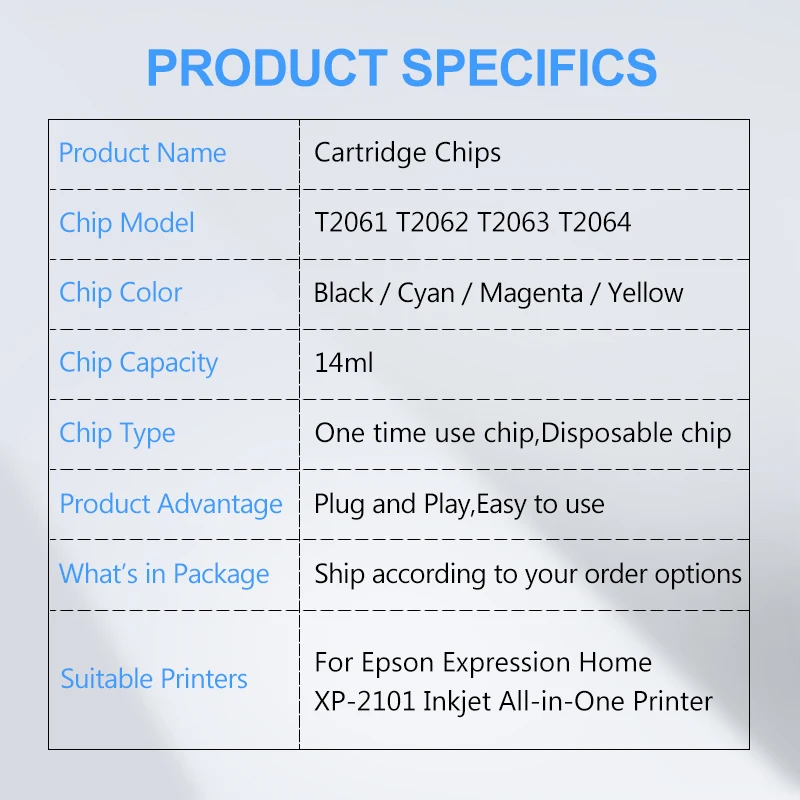 PRODUCT SPECIFICS

| Product Name | Cartridge Chips |
|---|---|
| Chip Model | T2061 T2062 T2063 T2064 |
| Chip Color | Black / Cyan / Magenta / Yellow |
| Chip Capacity | 14ml |
| Chip Type | One time use chip,Disposable chip |
| Product Advantage | Plug and Play,Easy to use |
| What's in Package | Ship according to your order options |
| Suitable Printers | For Epson Expression Home XP-2101 Inkjet All-in-One Printer |